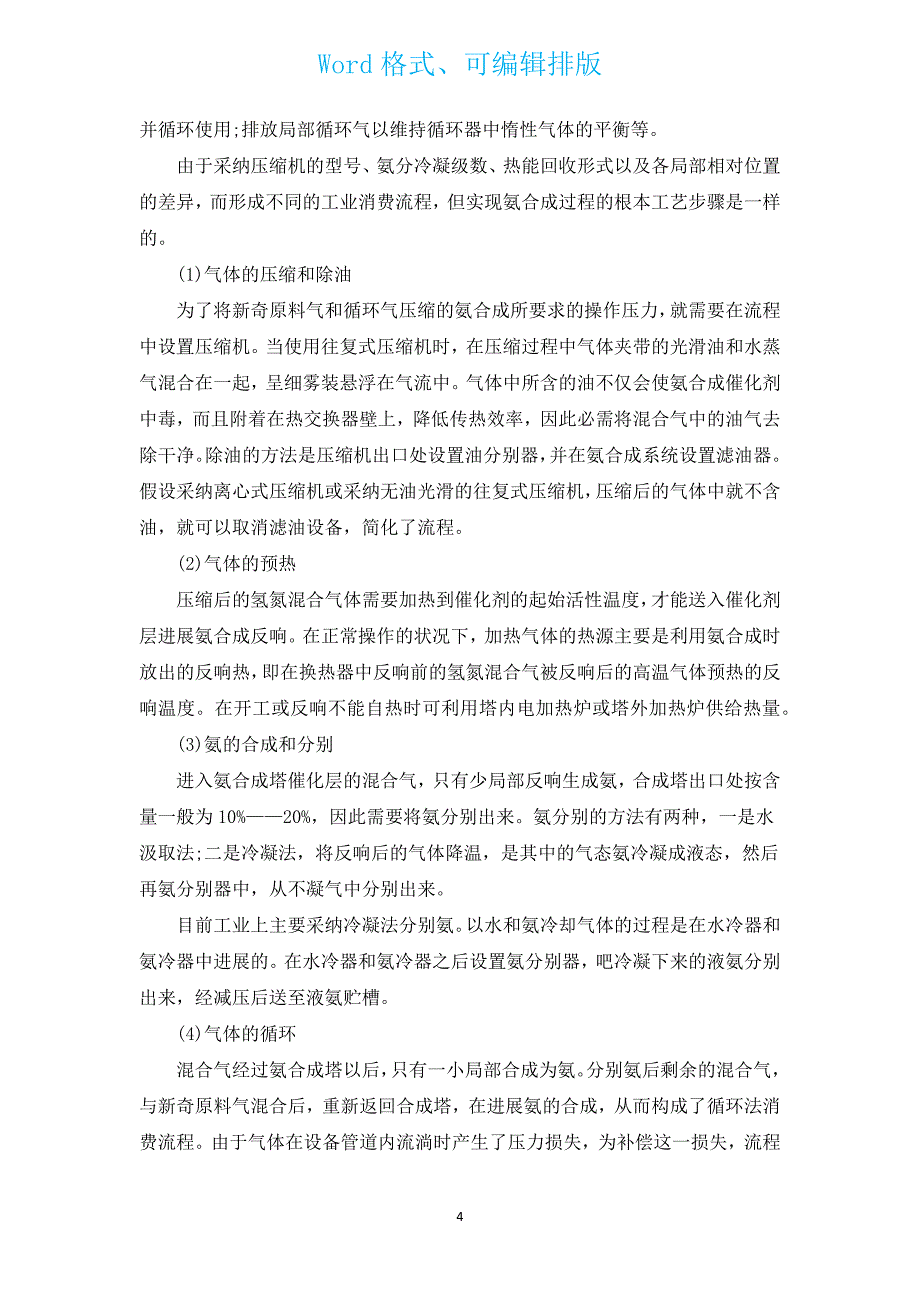 Word 格式、可编辑排版

并循环使用;排放局部循环气以维持循环器中惰性气体的平衡等。

由于采纳压缩机的型号、氨分冷凝级数、热能回收形式以及各局部相对位置的差异，而形成不同的工业消费流程，但实现氨合成过程的根本工艺步骤是一样的。

(1)气体的压缩和除油

为了将新奇原料气和循环气压缩的氨合成所要求的操作压力，就需要在流程中设置压缩机。当使用往复式压缩机时，在压缩过程中气体夹带的光滑油和水蒸气混合在一起，呈细雾装悬浮在气流中。气体中所含的油不仅会使氨合成催化剂中毒，而且附着在热交换器壁上，降低传热效率，因此必需将混合气中的油气去除干净。除油的方法是压缩机出口处设置油分别器，并在氨合成系统设置滤油器。假设采纳离心式压缩机或采纳无油光滑的往复式压缩机，压缩后的气体中就不含油，就可以取消滤油设备，简化了流程。

(2)气体的预热

压缩后的氢氮混合气体需要加热到催化剂的起始活性温度，才能送入催化剂层进展氨合成反响。在正常操作的状况下，加热气体的热源主要是利用氨合成时放出的反响热，即在换热器中反响前的氢氮混合气被反响后的高温气体预热的反响温度。在开工或反响不能自热时可利用塔内电加热炉或塔外加热炉供给热量。

(3)氨的合成和分别

进入氨合成塔催化层的混合气，只有少局部反响生成氨，合成塔出口处按含量一般为 10%——20%，因此需要将氨分别出来。氨分别的方法有两种，一是水汲取法;二是冷凝法，将反响后的气体降温，是其中的气态氨冷凝成液态，然后再氨分别器中，从不凝气中分别出来。

目前工业上主要采纳冷凝法分别氨。以水和氨冷却气体的过程是在水冷器和氨冷器中进展的。在水冷器和氨冷器之后设置氨分别器，吧冷凝下来的液氨分别出来，经减压后送至液氨贮槽。

(4)气体的循环

混合气经过氨合成塔以后，只有一小局部合成为氨。分别氨后剩余的混合气，与新奇原料气混合后，重新返回合成塔，在进展氨的合成，从而构成了循环法消费流程。由于气体在设备管道内流淌时产生了压力损失，为补偿这一损失，流程

4